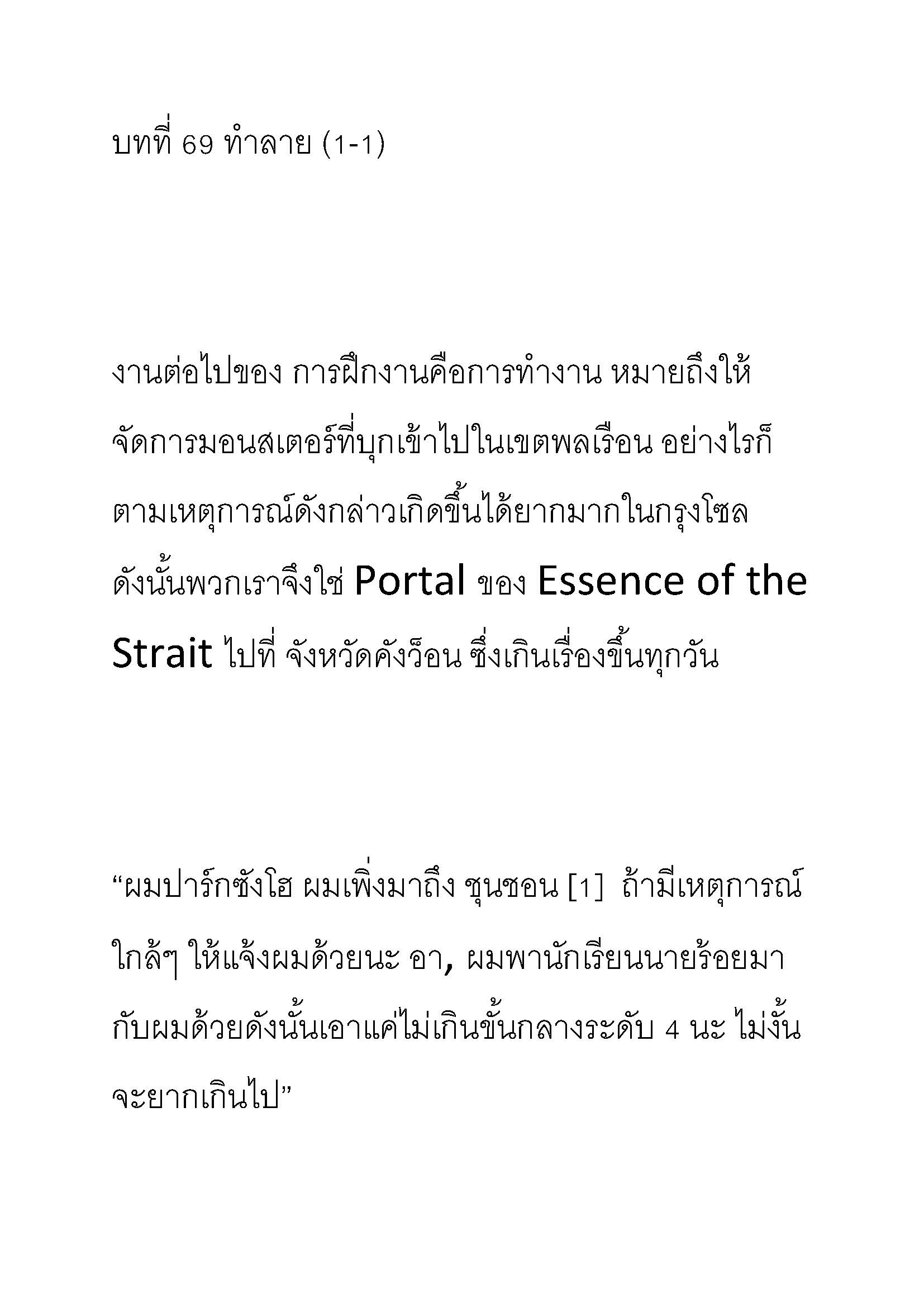 บทที่ 69 ทำลาย (1-1)

งานต่อไปของ การฝึกงานคือการทำงาน หมายถึงให้จัดการมอนสเตอร์ที่บุกเข้าไปในเขตพลเรือน อย่างไรก็ตามเหตุการณ์ดังกล่าวเกิดขึ้นได้ยากมากในกรุงโซล ดังนั้นพวกเราจึงใช่ Portal ของ Essence of the Strait ไปที่ จังหวัดคังว็อน ซึ่งเกินเรื่องขึ้นทุกวัน

“ผมปาร์กซังโฮ ผมเพิ่งมาถึง ชุนชอน [1] ถ้ามีเหตุการณ์ใกล้ๆ ให้แจ้งผมด้วยนะ อา, ผมพานักเรียนนายร้อยมากับผมด้วยดังนั้นเอาแค่ไม่เกินขั้นกลางระดับ 4 นะ ไม่งั้นจะยากเกินไป”